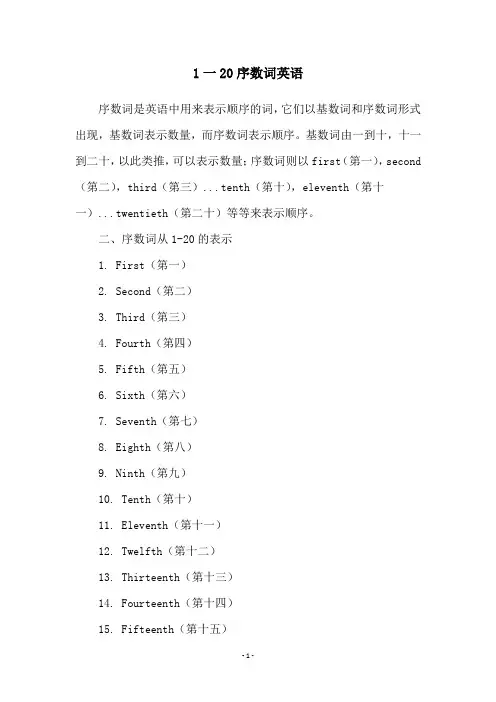 1 一 20 序数词英语

序数词是英语中用来表示顺序的词，它们以基数词和序数词形式出现，基数词表示数量，而序数词表示顺序。基数词由一到十，十一到二十，以此类推，可以表示数量；序数词则以 first（第一），second（第二），third（第三）...tenth（第十），eleventh（第十一）...twentieth（第二十）等等来表示顺序。

二、序数词从 1-20 的表示

1. First（第一）

2. Second（第二）

3. Third（第三）

4. Fourth（第四）

5. Fifth（第五）

6. Sixth（第六）

7. Seventh（第七）

8. Eighth（第八）

9. Ninth（第九）

10. Tenth（第十）

11. Eleventh（第十一）

12. Twelfth（第十二）

13. Thirteenth（第十三）

14. Fourteenth（第十四）

15. Fifteenth（第十五）

-1-